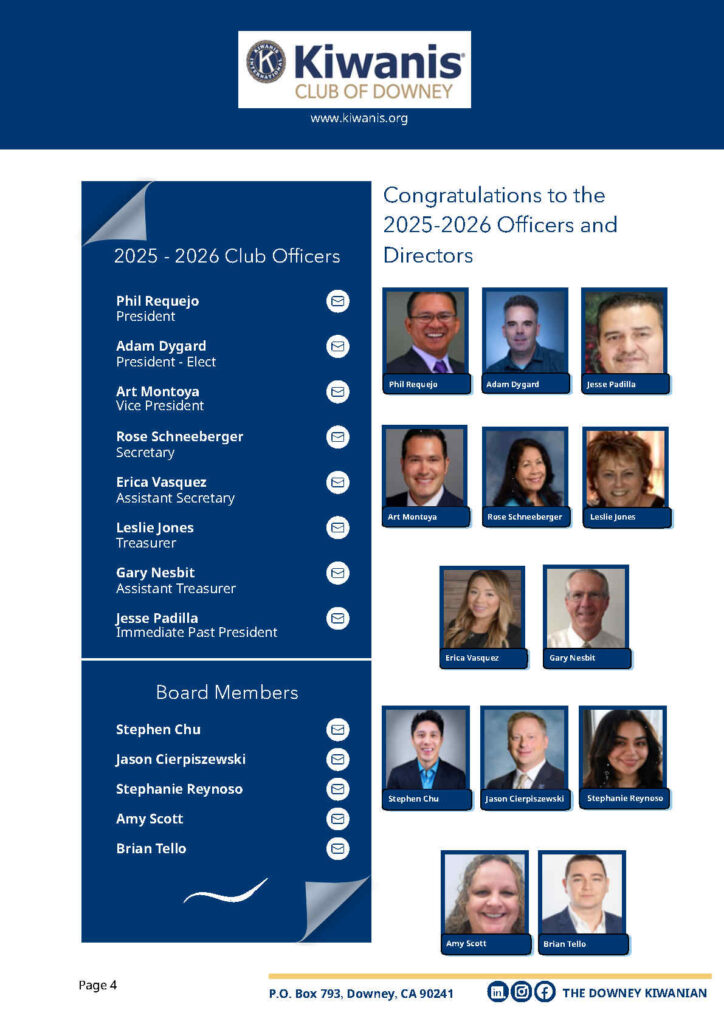 Kiwanis
CLUB OF DOWNEY
www.kiwanis.org

2025 - 2026 Club Officers

Phil Requejo
President

Adam Dygard
President - Elect

Art Montoya
Vice President

Rose Schneeberger
Secretary

Erica Vasquez
Assistant Secretary

Leslie Jones
Treasurer

Gary Nesbit
Assistant Treasurer

Jesse Padilla
Immediate Past President

Board Members

Stephen Chu

Jason Cierpiszewski

Stephanie Reynoso

Amy Scott

Brian Tello

Congratulations to the 2025-2026 Officers and Directors

Phil Requejo
Adam Dygard
Jesse Padilla
Art Montoya
Rose Schneeberger
Leslie Jones
Erica Vasquez
Gary Nesbit
Stephen Chu
Jason Cierpiszewski
Stephanie Reynoso
Amy Scott
Brian Tello

Page 4

P.O. Box 793, Downey, CA 90241

THE DOWNEY KIWANIAN